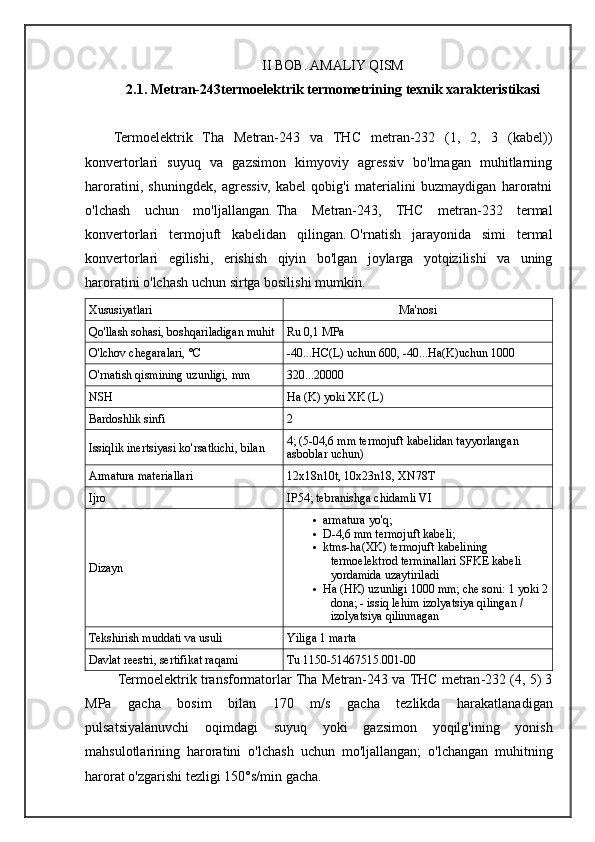 II BOB. AMALIY QISM

2.1. Metran-243termoelektrik termometrining texnik xarakteristikasi

Termoelektrik Tha Metran-243 va THC metran-232 (1, 2, 3 (kabel)) konvertorlari suyuq va gazsimon kimyoviy agressiv bo'lmagan muhitlarning haroratini, shuningdek, agressiv, kabel qobig'i materialini buzmaydigan haroratni o'lchash uchun mo'ljallangan. Tha Metran-243, THC metran-232 termal konvertorlari termojuft kabelidan qilingan. O'rnatish jarayonida simi termal konvertorlari egilishi, erishish qiyin bo'lgan joylarga yotqizilishi va uning haroratini o'lchash uchun sirtga bosilishi mumkin.

| Xususiyatlari | Ma'nosi |
|---|---|
| Qo'llash sohasi, boshqariladigan muhit | Ru 0,1 MPa |
| O'lchov chegaralari, ℃ | -40...HC(L) uchun 600, -40...Ha(K)uchun 1000 |
| O'rnatish qismining uzunligi, mm | 320...20000 |
| NSH | Ha (K) yoki XK (L) |
| Bardoshlik sinfi | 2 |
| Issiqlik inertsiyasi ko'rsatkichi, bilan | 4; (5-04,6 mm termojuft kabelidan tayyorlangan asboblar uchun) |
| Armatura materiallari | 12x18n10t, 10x23n18, XN78T |
| Ijro | IP54; tebranishga chidamli VI |
| Dizayn | • armatura yo'q; • D-4,6 mm termojuft kabeli; • ktms-ha(XK) termojuft kabelining termoelektrod terminallari SFKE kabeli yordamida uzaytiriladi • Ha (HK) uzunligi 1000 mm; che soni: 1 yoki 2 dona; - issiq lehim izolyatsiya qilingan / izolyatsiya qilinmagan |
| Tekshirish muddati va usuli | Yiliga 1 marta |
| Davlat reestri, sertifikat raqami | Tu 1150-51467515.001-00 |

Termoelektrik transformatorlar Tha Metran-243 va THC metran-232 (4, 5) 3 MPa gacha bosim bilan 170 m/s gacha tezlikda harakatlanadigan pulsatsiyalanuvchi oqimdagi suyuq yoki gazsimon yoqilg'ining yonish mahsulotlarining haroratini o'lchash uchun mo'ljallangan; o'lchangan muhitning harorat o'zgarishi tezligi 150°s/min gacha.